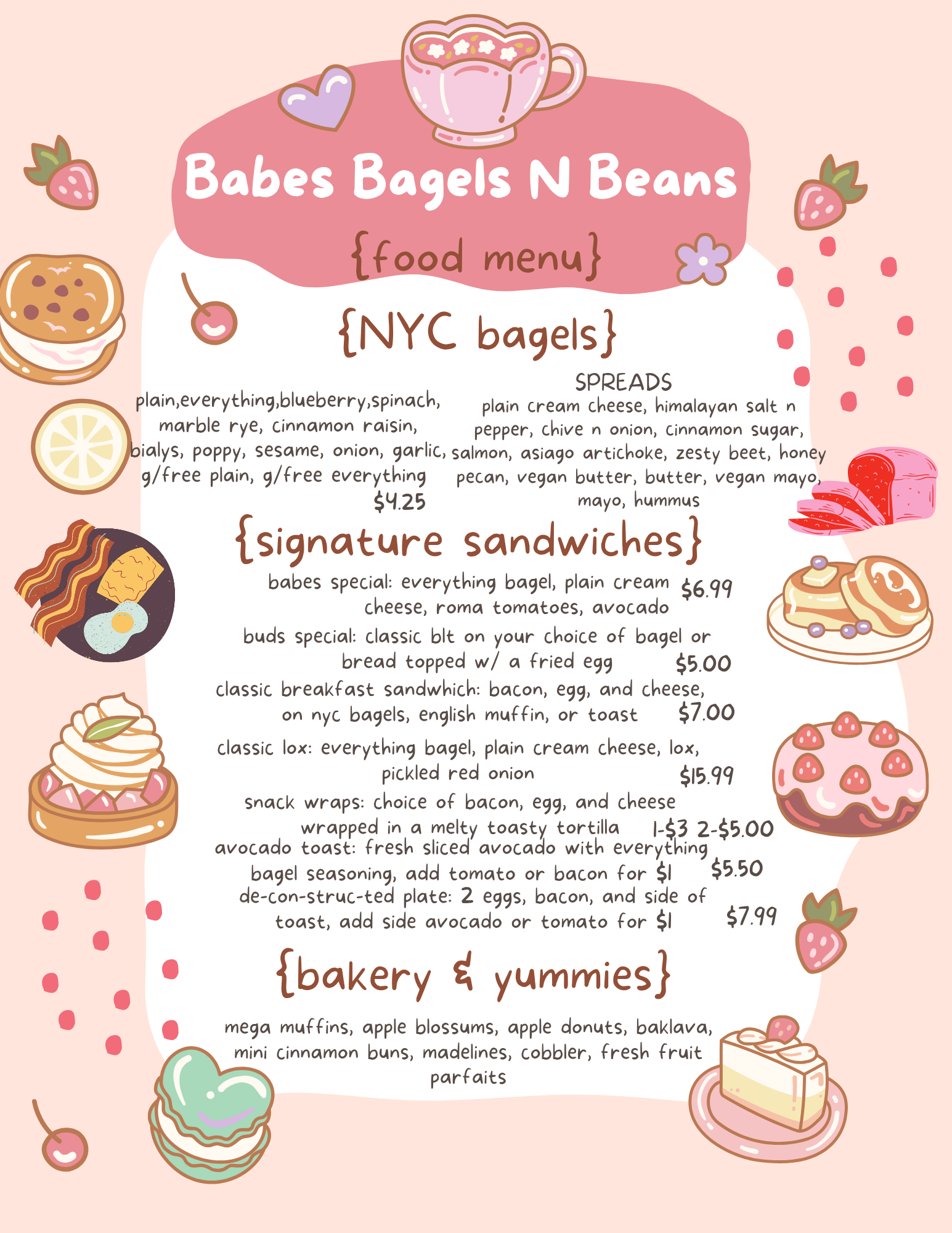 Babes Bagels N Beans

{food menu}

{NYC bagels}

plain,everything,blueberry,spinach, marble rye, cinnamon raisin, bialys, poppy, sesame, onion, garlic, g/free plain, g/free everything
$4.25

SPREADS
plain cream cheese, himalayan salt n pepper, chive n onion, cinnamon sugar, salmon, asiago artichoke, zesty beet, honey pecan, vegan butter, butter, vegan mayo, mayo, hummus

{signature sandwiches}

babes special: everything bagel, plain cream cheese, roma tomatoes, avocado $6.99

buds special: classic blt on your choice of bagel or bread topped w/ a fried egg $5.00

classic breakfast sandwhich: bacon, egg, and cheese, on nyc bagels, english muffin, or toast $7.00

classic lox: everything bagel, plain cream cheese, lox, pickled red onion $15.99

snack wraps: choice of bacon, egg, and cheese wrapped in a melty toasty tortilla 1-$3 2-$5.00

avocado toast: fresh sliced avocado with everything bagel seasoning, add tomato or bacon for $1 $5.50

de-con-struc-ted plate: 2 eggs, bacon, and side of toast, add side avocado or tomato for $1 $7.99

{bakery & yummies}

mega muffins, apple blossums, apple donuts, baklava, mini cinnamon buns, madelines, cobbler, fresh fruit parfaits